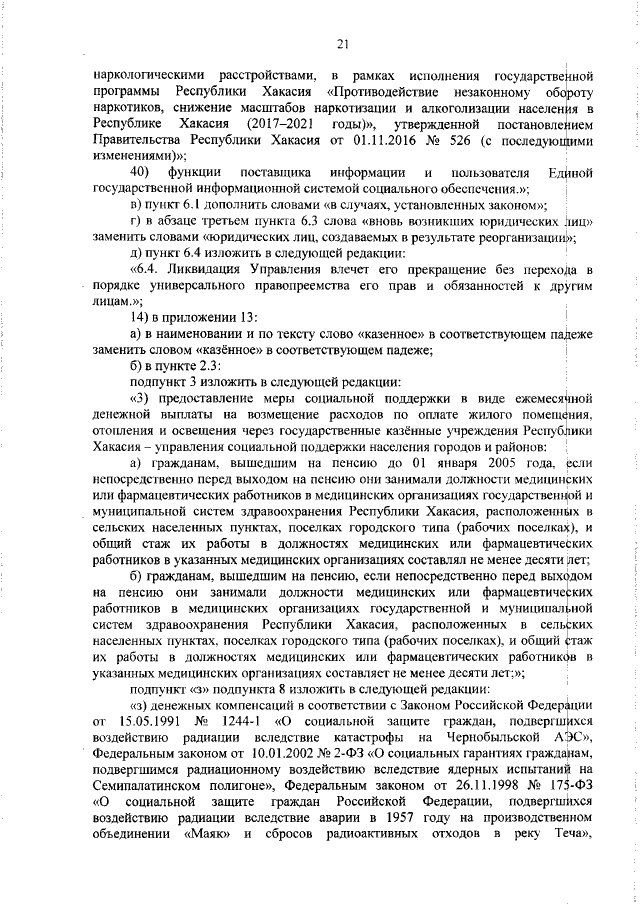 21

наркологическими расстройствами, в рамках исполнения государственной программы Республики Хакасия «Противодействие незаконному обороту наркотиков, снижение масштабов наркотизации и алкоголизации населения в Республике Хакасия (2017–2021 годы)», утвержденной постановлением Правительства Республики Хакасия от 01.11.2016 № 526 (с последующими изменениями)»;

40) функции поставщика информации и пользователя Единой государственной информационной системой социального обеспечения.»;

в) пункт 6.1 дополнить словами «в случаях, установленных законом»;

г) в абзаце третьем пункта 6.3 слова «вновь возникших юридических лиц» заменить словами «юридических лиц, создаваемых в результате реорганизации»;

д) пункт 6.4 изложить в следующей редакции:

«6.4. Ликвидация Управления влечет его прекращение без перехода в порядке универсального правопреемства его прав и обязанностей к другим лицам.»;

14) в приложении 13:

а) в наименовании и по тексту слово «казенное» в соответствующем падеже заменить словом «казённое» в соответствующем падеже;

б) в пункте 2.3:

подпункт 3 изложить в следующей редакции:

«3) предоставление меры социальной поддержки в виде ежемесячной денежной выплаты на возмещение расходов по оплате жилого помещения, отопления и освещения через государственные казённые учреждения Республики Хакасия – управления социальной поддержки населения городов и районов:

а) гражданам, вышедшим на пенсию до 01 января 2005 года, если непосредственно перед выходом на пенсию они занимали должности медицинских или фармацевтических работников в медицинских организациях государственной и муниципальной систем здравоохранения Республики Хакасия, расположенных в сельских населенных пунктах, поселках городского типа (рабочих поселках), и общий стаж их работы в должностях медицинских или фармацевтических работников в указанных медицинских организациях составлял не менее десяти лет;

б) гражданам, вышедшим на пенсию, если непосредственно перед выходом на пенсию они занимали должности медицинских или фармацевтических работников в медицинских организациях государственной и муниципальной систем здравоохранения Республики Хакасия, расположенных в сельских населенных пунктах, поселках городского типа (рабочих поселках), и общий стаж их работы в должностях медицинских или фармацевтических работников в указанных медицинских организациях составляет не менее десяти лет;»;

подпункт «з» подпункта 8 изложить в следующей редакции:

«з) денежных компенсаций в соответствии с Законом Российской Федерации от 15.05.1991 № 1244-1 «О социальной защите граждан, подвергшихся воздействию радиации вследствие катастрофы на Чернобыльской АЭС», Федеральным законом от 10.01.2002 № 2-ФЗ «О социальных гарантиях гражданам, подвергшимся радиационному воздействию вследствие ядерных испытаний на Семипалатинском полигоне», Федеральным законом от 26.11.1998 № 175-ФЗ «О социальной защите граждан Российской Федерации, подвергшихся воздействию радиации вследствие аварии в 1957 году на производственном объединении «Маяк» и сбросов радиоактивных отходов в реку Теча»,